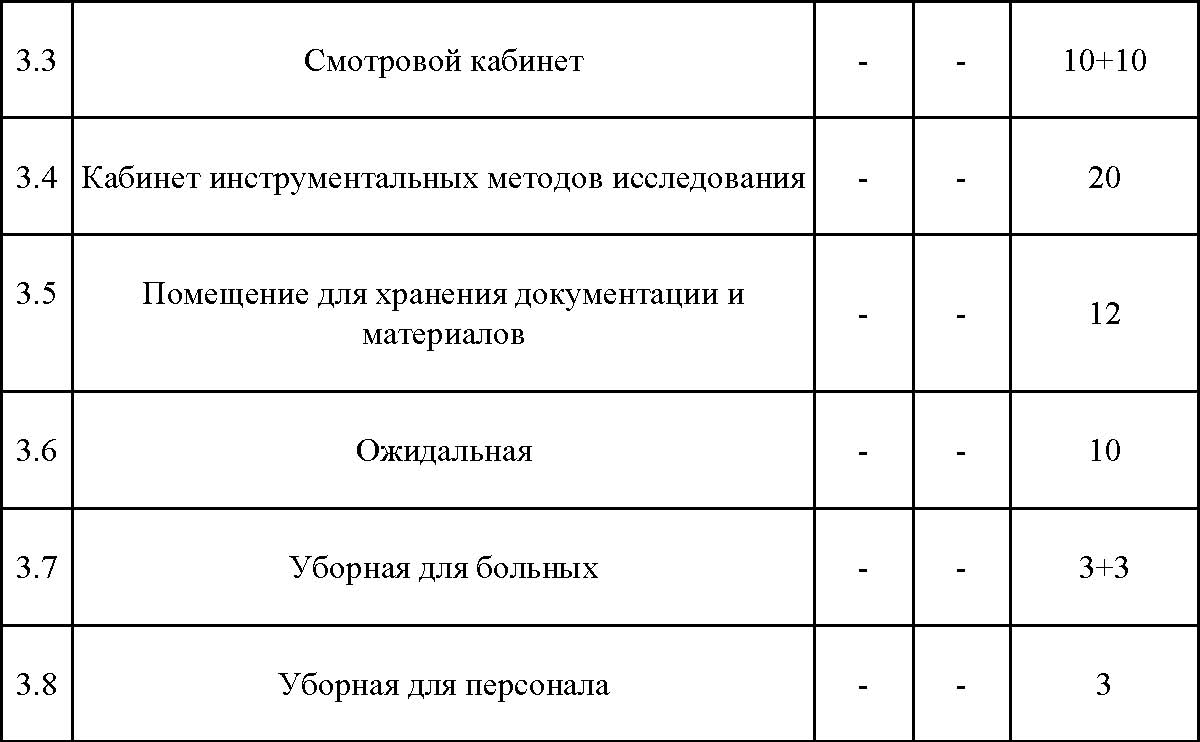 | 3.3 | Смотровой кабинет | - | - | 10+10 |
|---|---|---|---|---|
| 3.4 | Кабинет инструментальных методов исследования | - | - | 20 |
| 3.5 | Помещение для хранения документации и материалов | - | - | 12 |
| 3.6 | Ожидальная | - | - | 10 |
| 3.7 | Уборная для больных | - | - | 3+3 |
| 3.8 | Уборная для персонала | - | - | 3 |